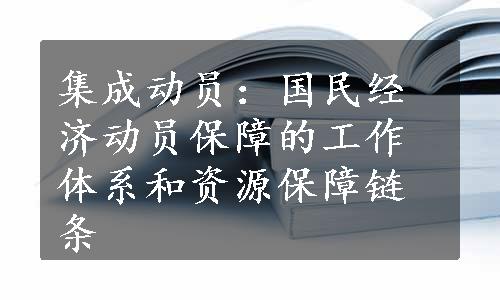 集成动员：国民经济动员保障的工作体系和资源保障链条